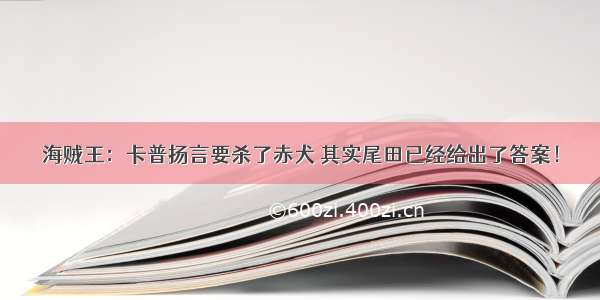 海贼王：卡普扬言要杀了赤犬 其实尾田已经给出了答案！

©600zi.400zi.cn